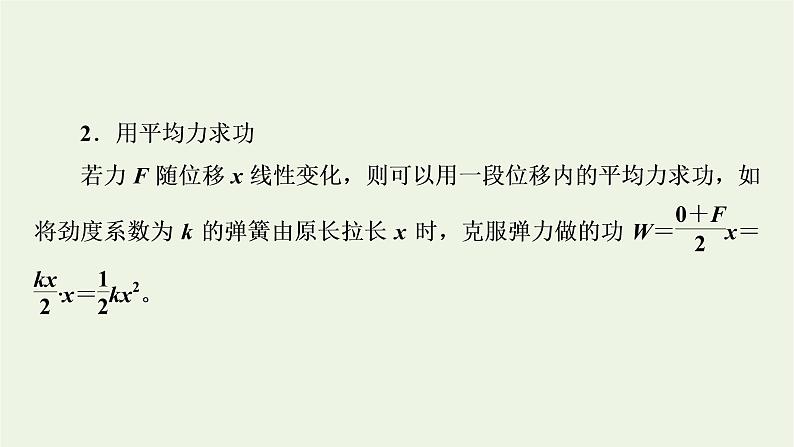 2．用平均力求功

若力 $F$ 随位移 $x$ 线性变化，则可以用一段位移内的平均力求功，如将劲度系数为 $k$ 的弹簧由原长拉长 $x$ 时，克服弹力做的功 $W=\frac{0+F}{2}x=\frac{kx}{2}\cdot x=\frac{1}{2}kx^2$。